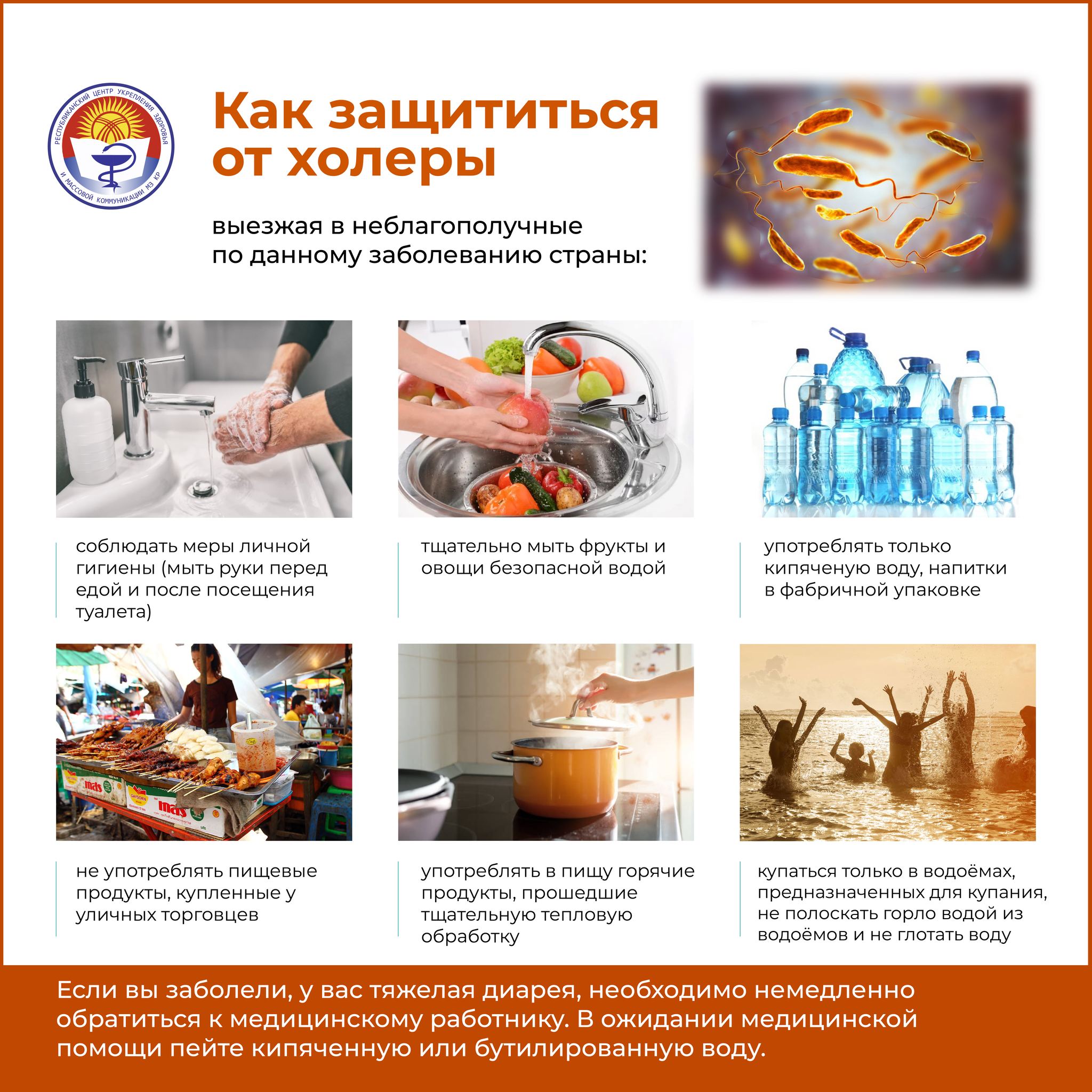 РЕСПУБЛИКАНСКИЙ ЦЕНТР УКРЕПЛЕНИЯ ЗДОРОВЬЯ И МАССОВОЙ КОММУНИКАЦИИ МЗ КР

Как защититься от холеры

выезжая в неблагополучные по данному заболеванию страны:

соблюдать меры личной гигиены (мыть руки перед едой и после посещения туалета)

тщательно мыть фрукты и овощи безопасной водой

употреблять только кипяченую воду, напитки в фабричной упаковке

не употреблять пищевые продукты, купленные у уличных торговцев

употреблять в пищу горячие продукты, прошедшие тщательную тепловую обработку

купаться только в водоёмах, предназначенных для купания, не полоскать горло водой из водоёмов и не глотать воду

Если вы заболели, у вас тяжелая диарея, необходимо немедленно обратиться к медицинскому работнику. В ожидании медицинской помощи пейте кипяченную или бутилированную воду.